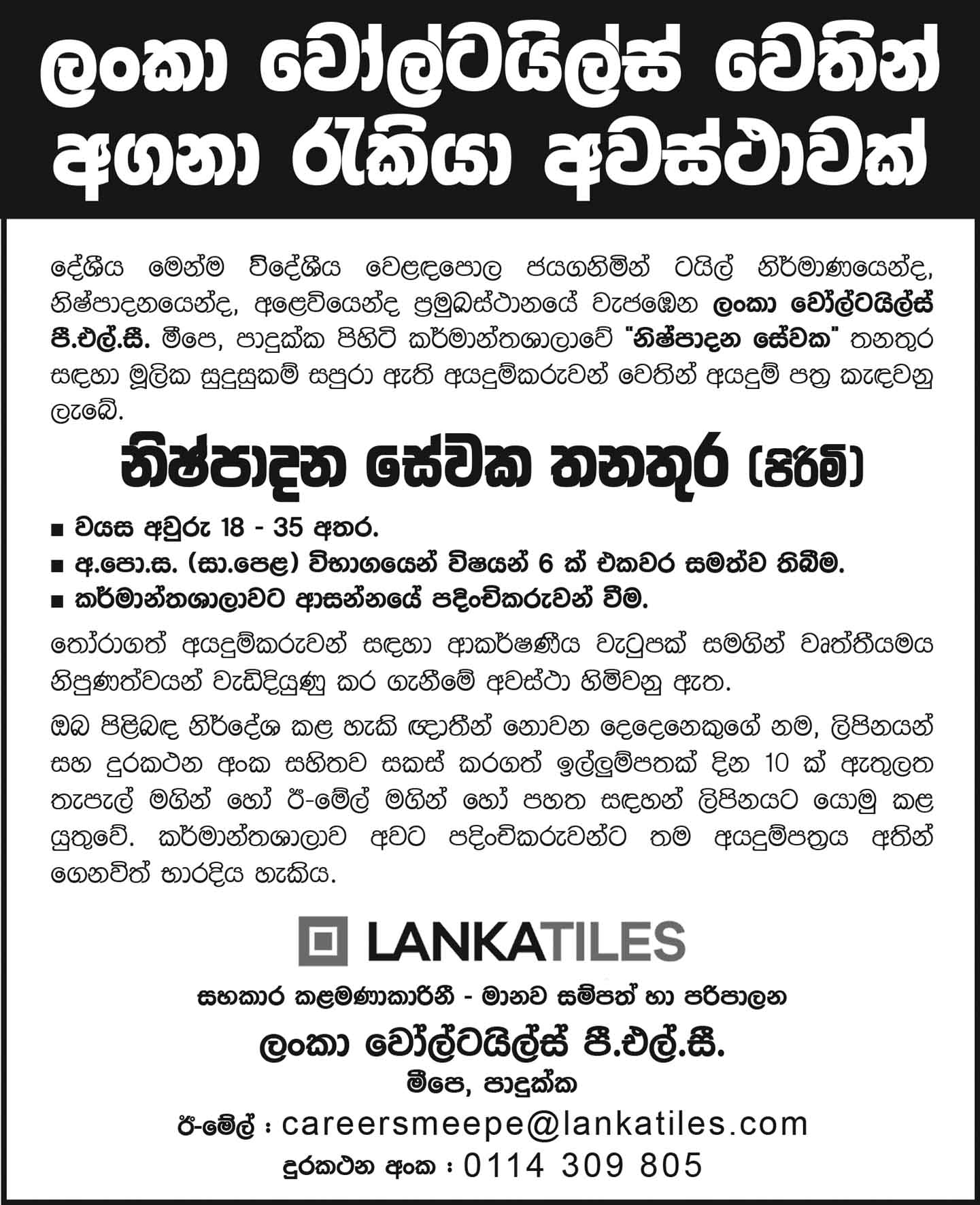 ලංකා වෝල්ටයිල්ස් වෙතින් අගනා රැකියා අවස්ථාවක්

දේශීය මෙන්ම විදේශීය වෙළඳපොල ජයගනිමින් ටයිල් නිර්මාණයෙන්ද, නිෂ්පාදනයෙන්ද, අලෙවියෙන්ද ප්‍රමුඛස්ථානයේ වැජඹෙන ලංකා වෝල්ටයිල්ස් පී.එල්.සී. මීපෙ, පාදුක්ක පිහිටි කර්මාන්තශාලාවේ "නිෂ්පාදන සේවක" තනතුර සඳහා මූලික සුදුසුකම් සපුරා ඇති අයදුම්කරුවන් වෙතින් අයදුම් පත්‍ර කැඳවනු ලැබේ.

නිෂ්පාදන සේවක තනතුර (පිරිමි)

■ වයස අවුරු 18 - 35 අතර.
■ අ.පො.ස. (සා.පෙළ) විභාගයෙන් විෂයන් 6 ක් එකවර සමත්ව තිබීම.
■ කර්මාන්තශාලාවට ආසන්නයේ පදිංචිකරුවන් වීම.

තෝරාගත් අයදුම්කරුවන් සඳහා ආකර්ෂණීය වැටුපක් සමගින් වෘත්තීයමය නිපුණත්වයන් වැඩිදියුණු කර ගැනීමේ අවස්ථා හිමිවනු ඇත.

ඔබ පිළිබඳ නිර්දේශ කළ හැකි ඥාතීන් නොවන දෙදෙනෙකුගේ නම, ලිපිනයන් සහ දුරකථන අංක සහිතව සකස් කරගත් ඉල්ලුම්පතක් දින 10 ක් ඇතුලත තැපැල් මගින් හෝ ඊ-මේල් මගින් හෝ පහත සඳහන් ලිපිනයට යොමු කළ යුතුවේ. කර්මාන්තශාලාව අවට පදිංචිකරුවන්ට තම අයදුම්පත්‍රය අතින් ගෙනවිත් භාරදිය හැකිය.

LANKATILES

සහකාර කළමණාකාරිනී - මානව සම්පත් හා පරිපාලන
ලංකා වෝල්ටයිල්ස් පී.එල්.සී.
මීපෙ, පාදුක්ක
ඊ-මේල් : careersmeepe@lankatiles.com
දුරකථන අංක : 0114 309 805